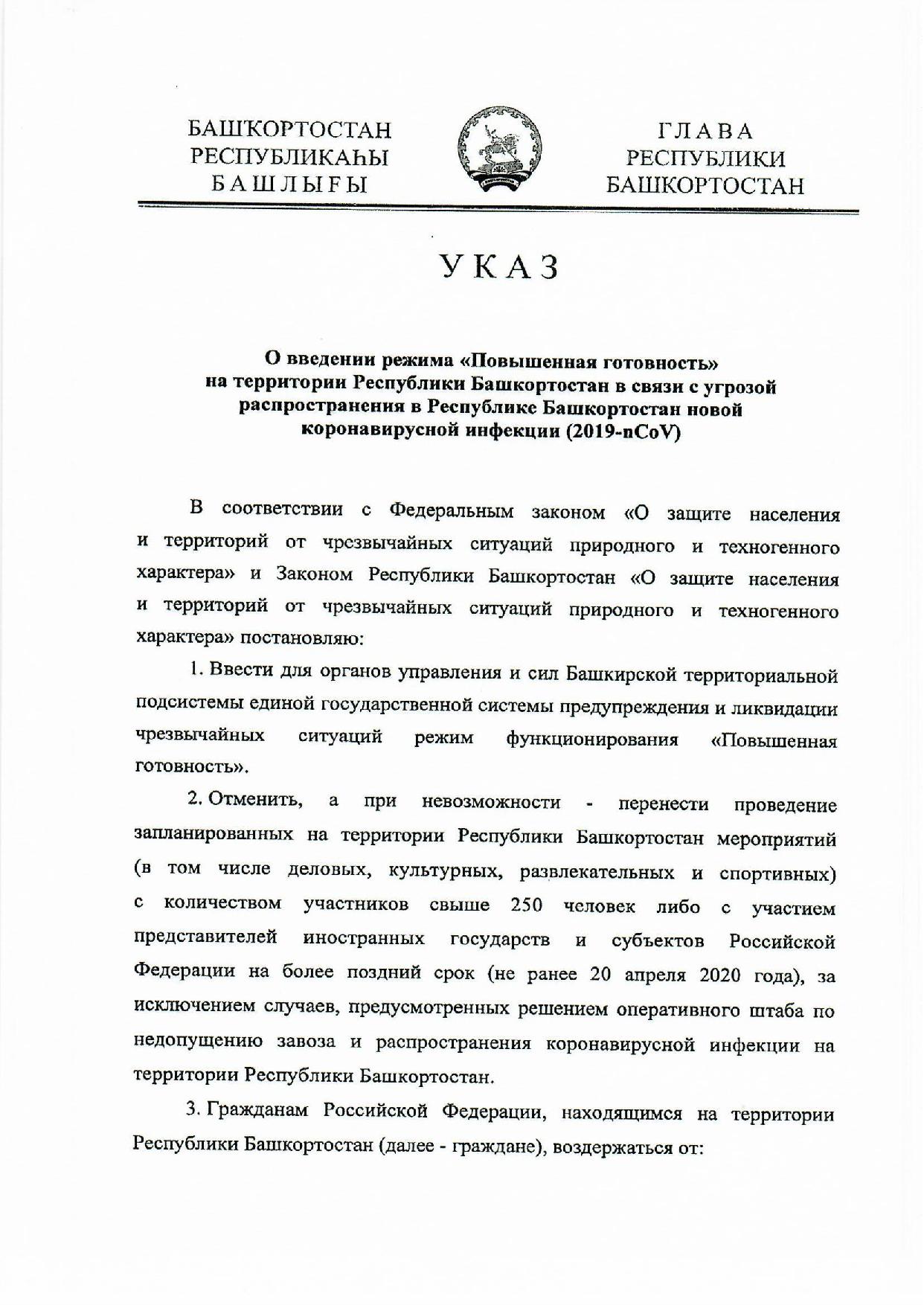 БАШҠОРТОСТАН
РЕСПУБЛИКАҺЫ
БАШЛЫҒЫ

ГЛАВА
РЕСПУБЛИКИ
БАШКОРТОСТАН

УКАЗ

О введении режима «Повышенная готовность» на территории Республики Башкортостан в связи с угрозой распространения в Республике Башкортостан новой коронавирусной инфекции (2019-nCoV)

В соответствии с Федеральным законом «О защите населения и территорий от чрезвычайных ситуаций природного и техногенного характера» и Законом Республики Башкортостан «О защите населения и территорий от чрезвычайных ситуаций природного и техногенного характера» постановляю:

1. Ввести для органов управления и сил Башкирской территориальной подсистемы единой государственной системы предупреждения и ликвидации чрезвычайных ситуаций режим функционирования «Повышенная готовность».

2. Отменить, а при невозможности - перенести проведение запланированных на территории Республики Башкортостан мероприятий (в том числе деловых, культурных, развлекательных и спортивных) с количеством участников свыше 250 человек либо с участием представителей иностранных государств и субъектов Российской Федерации на более поздний срок (не ранее 20 апреля 2020 года), за исключением случаев, предусмотренных решением оперативного штаба по недопущению завоза и распространения коронавирусной инфекции на территории Республики Башкортостан.

3. Гражданам Российской Федерации, находящимся на территории Республики Башкортостан (далее - граждане), воздержаться от: